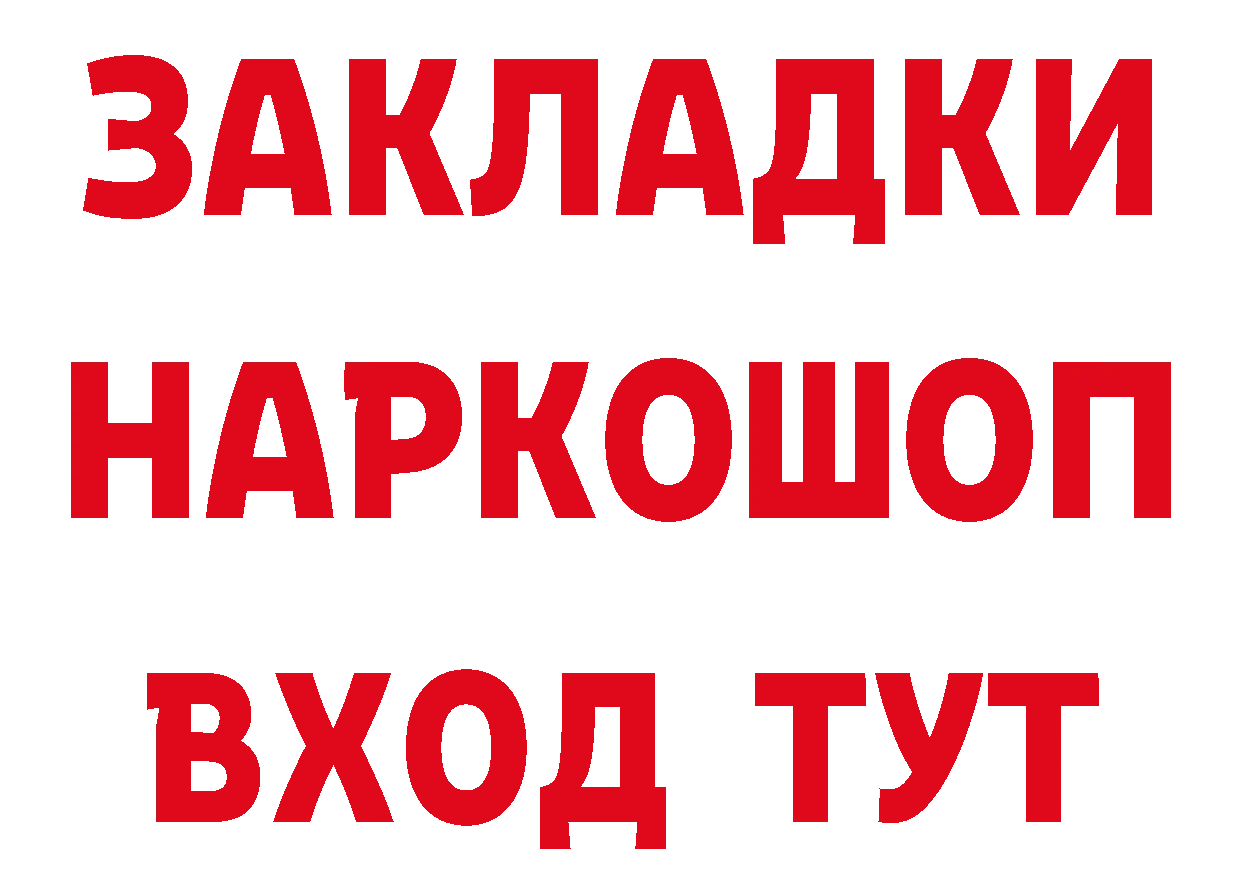 ЗАКЛАДКИ НАРКОШОП ВХОД ТУТ